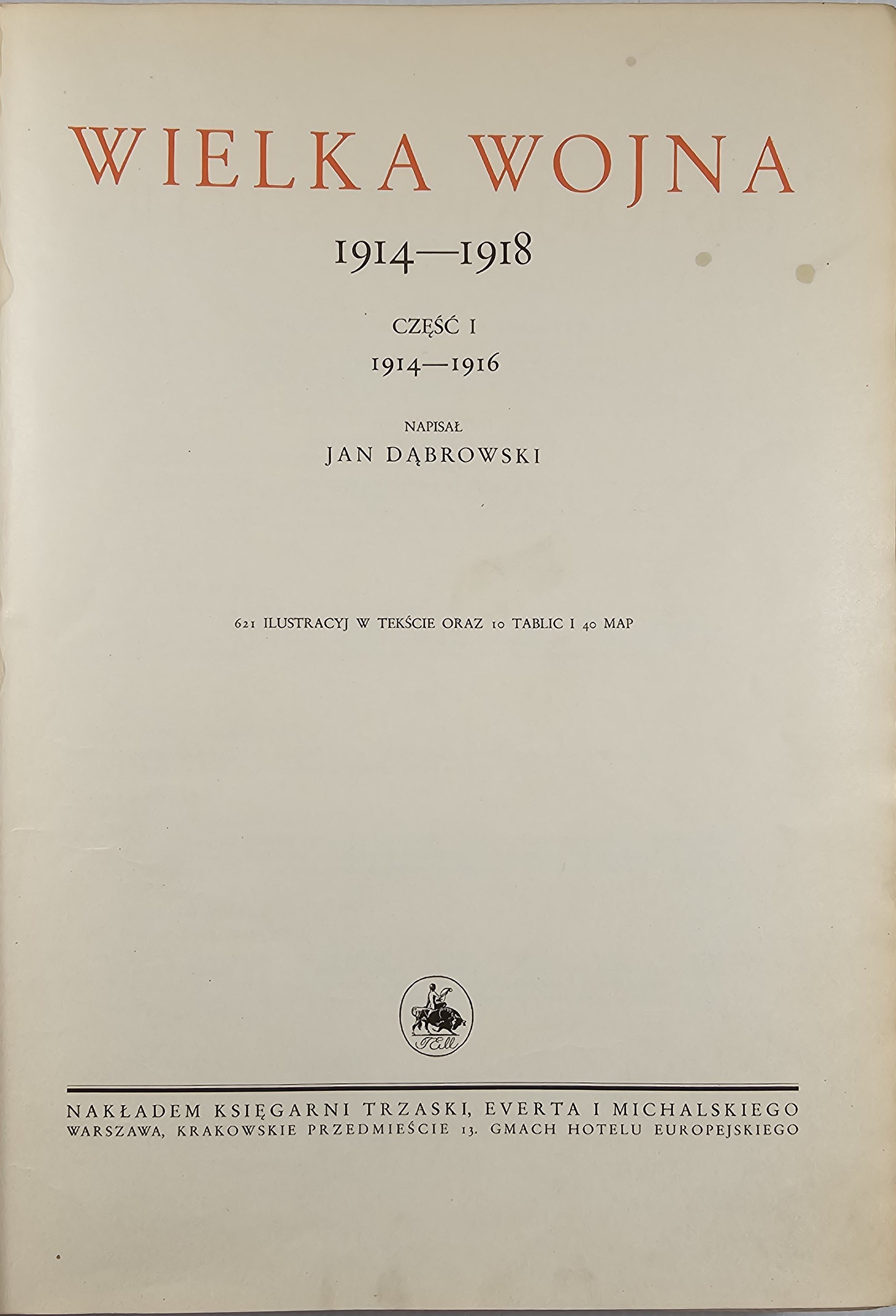 WIELKA WOJNA

1914—1918

CZĘŚĆ I

1914—1916

NAPISAŁ

JAN DĄBROWSKI

621 ILUSTRACYJ W TEKŚCIE ORAZ 10 TABLIC I 40 MAP

TEM

NAKŁADEM KSIĘGARNI TRZASKI, EVERTA I MICHALSKIEGO
WARSZAWA, KRAKOWSKIE PRZEDMIEŚCIE 13. GMACH HOTELU EUROPEJSKIEGO